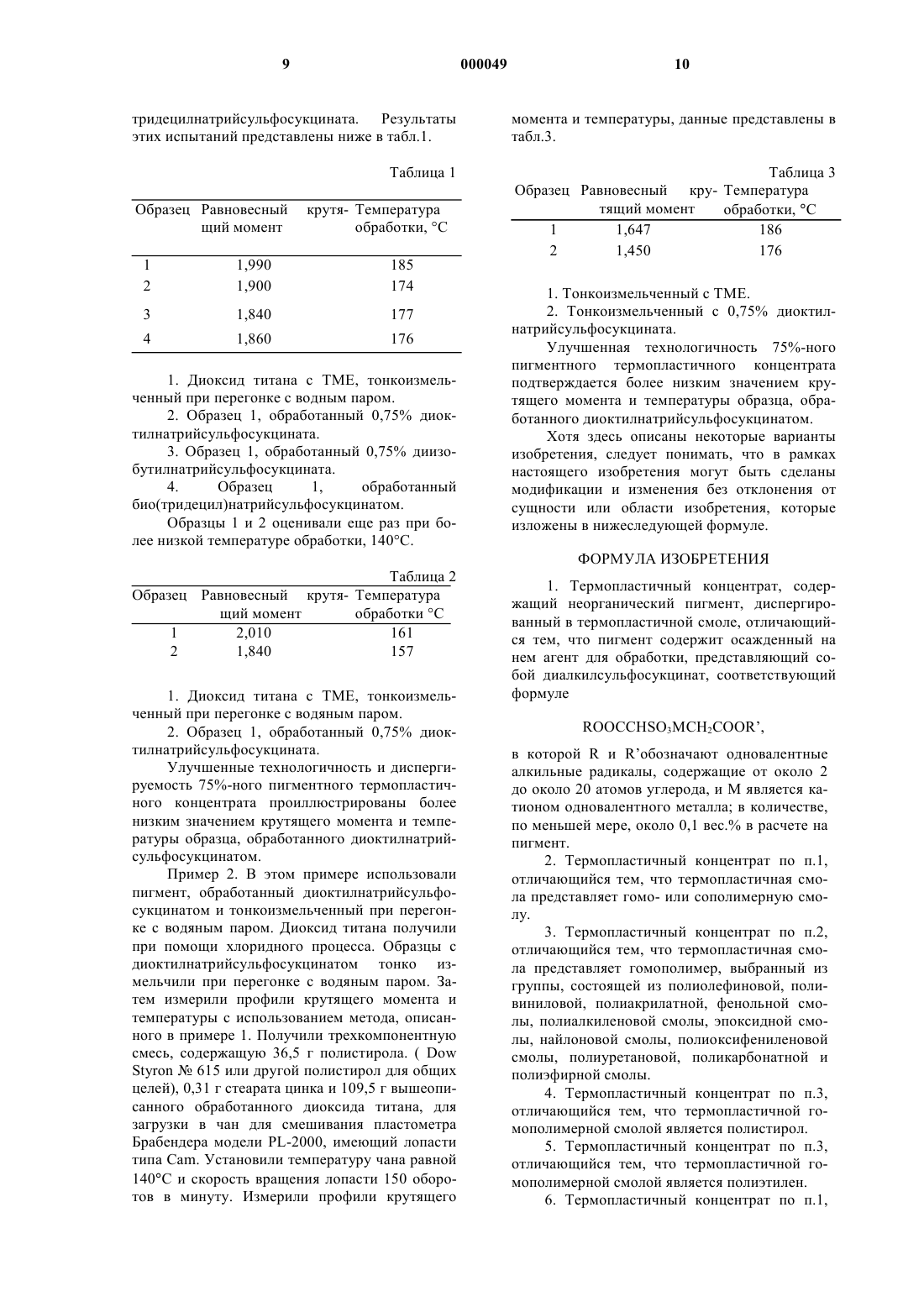 9 000049 10

тридецилнатрийсульфосукцината. Результаты этих испытаний представлены ниже в табл.1.

Таблица 1

| Образец | Равновесный крутящий момент | Температура обработки, °С |
|---|---|---|
| 1 | 1,990 | 185 |
| 2 | 1,900 | 174 |
| 3 | 1,840 | 177 |
| 4 | 1,860 | 176 |

1. Диоксид титана с ТМЕ, тонкоизмельченный при перегонке с водным паром.

2. Образец 1, обработанный 0,75% диоктилнатрийсульфосукцината.

3. Образец 1, обработанный 0,75% диизобутилнатрийсульфосукцината.

4. Образец 1, обработанный био(тридецил)натрийсульфосукцинатом.

Образцы 1 и 2 оценивали еще раз при более низкой температуре обработки, 140°С.

Таблица 2

| Образец | Равновесный крутящий момент | Температура обработки °С |
|---|---|---|
| 1 | 2,010 | 161 |
| 2 | 1,840 | 157 |

1. Диоксид титана с ТМЕ, тонкоизмельченный при перегонке с водяным паром.

2. Образец 1, обработанный 0,75% диоктилнатрийсульфосукцината.

Улучшенные технологичность и диспергируемость 75%-ного пигментного термопластичного концентрата проиллюстрированы более низким значением крутящего момента и температуры образца, обработанного диоктилнатрийсульфосукцинатом.

Пример 2. В этом примере использовали пигмент, обработанный диоктилнатрийсульфосукцинатом и тонкоизмельченный при перегонке с водяным паром. Диоксид титана получили при помощи хлоридного процесса. Образцы с диоктилнатрийсульфосукцинатом тонко измельчили при перегонке с водяным паром. Затем измерили профили крутящего момента и температуры с использованием метода, описанного в примере 1. Получили трехкомпонентную смесь, содержащую 36,5 г полистирола. ( Dow Styron № 615 или другой полистирол для общих целей), 0,31 г стеарата цинка и 109,5 г вышеописанного обработанного диоксида титана, для загрузки в чан для смешивания пластометра Брабендера модели PL-2000, имеющий лопасти типа Cam. Установили температуру чана равной 140°С и скорость вращения лопасти 150 оборотов в минуту. Измерили профили крутящего момента и температуры, данные представлены в табл.3.

Таблица 3

| Образец | Равновесный крутящий момент | Температура обработки, °С |
|---|---|---|
| 1 | 1,647 | 186 |
| 2 | 1,450 | 176 |

1. Тонкоизмельченный с ТМЕ.

2. Тонкоизмельченный с 0,75% диоктилнатрийсульфосукцината.

Улучшенная технологичность 75%-ного пигментного термопластичного концентрата подтверждается более низким значением крутящего момента и температуры образца, обработанного диоктилнатрийсульфосукцинатом.

Хотя здесь описаны некоторые варианты изобретения, следует понимать, что в рамках настоящего изобретения могут быть сделаны модификации и изменения без отклонения от сущности или области изобретения, которые изложены в нижеследующей формуле.

ФОРМУЛА ИЗОБРЕТЕНИЯ

1. Термопластичный концентрат, содержащий неорганический пигмент, диспергированный в термопластичной смоле, отличающийся тем, что пигмент содержит осажденный на нем агент для обработки, представляющий собой диалкилсульфосукцинат, соответствующий формуле

$ROOCCHSO_3MCH_2COOR'$,

в которой R и R'обозначают одновалентные алкильные радикалы, содержащие от около 2 до около 20 атомов углерода, и М является катионом одновалентного металла; в количестве, по меньшей мере, около 0,1 вес.% в расчете на пигмент.

2. Термопластичный концентрат по п.1, отличающийся тем, что термопластичная смола представляет гомо- или сополимерную смолу.

3. Термопластичный концентрат по п.2, отличающийся тем, что термопластичная смола представляет гомополимер, выбранный из группы, состоящей из полиолефиновой, поливиниловой, полиакрилатной, фенольной смолы, полиалкиленовой смолы, эпоксидной смолы, найлоновой смолы, полиоксифениленовой смолы, полиуретановой, поликарбонатной и полиэфирной смолы.

4. Термопластичный концентрат по п.3, отличающийся тем, что термопластичной гомополимерной смолой является полистирол.

5. Термопластичный концентрат по п.3, отличающийся тем, что термопластичной гомополимерной смолой является полиэтилен.

6. Термопластичный концентрат по п.1,